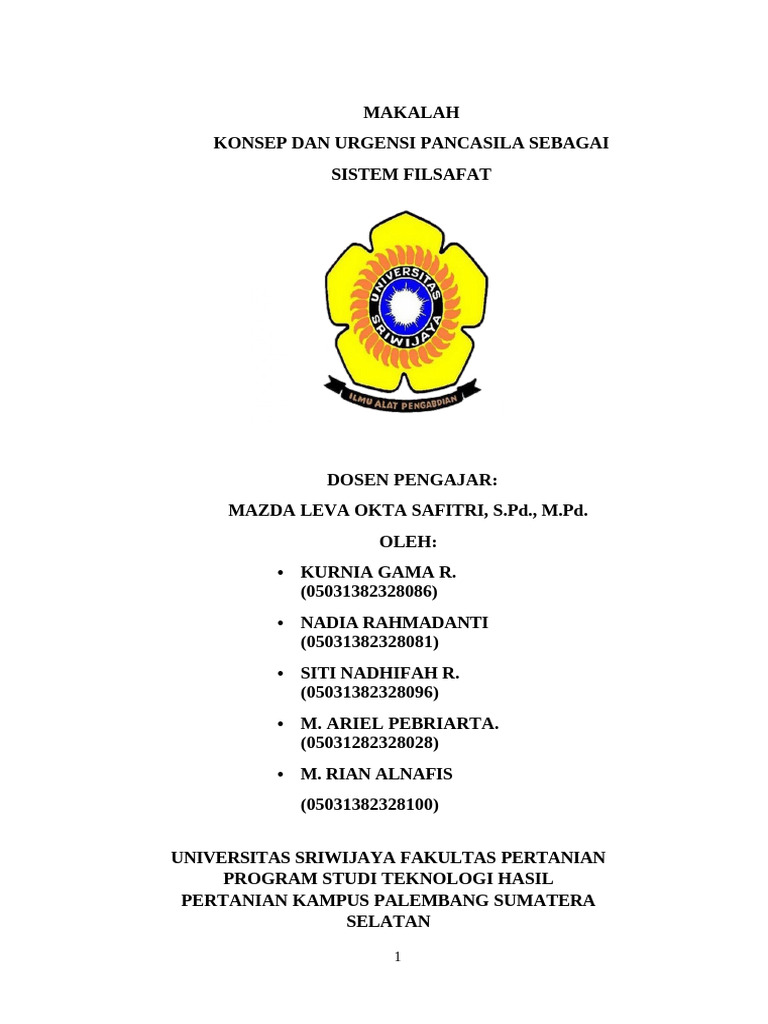 MAKALAH

KONSEP DAN URGENSI PANCASILA SEBAGAI

SISTEM FILSAFAT

UNIVERSITAS SRIWIJAYA

ILMU ALAT PENGABDIAN

DOSEN PENGAJAR:

MAZDA LEVA OKTA SAFITRI, S.Pd., M.Pd.

OLEH:

• KURNIA GAMA R.
(05031382328086)

• NADIA RAHMADANTI
(05031382328081)

• SITI NADHIFAH R.
(05031382328096)

• M. ARIEL PEBRIARTA.
(05031282328028)

• M. RIAN ALNAFIS

(05031382328100)

UNIVERSITAS SRIWIJAYA FAKULTAS PERTANIAN PROGRAM STUDI TEKNOLOGI HASIL PERTANIAN KAMPUS PALEMBANG SUMATERA SELATAN

1